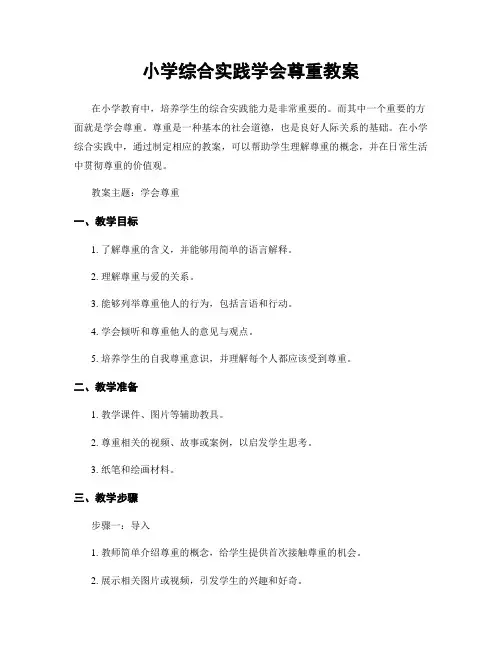 小学综合实践学会尊重教案

在小学教育中，培养学生的综合实践能力是非常重要的。而其中一个重要的方面就是学会尊重。尊重是一种基本的社会道德，也是良好人际关系的基础。在小学综合实践中，通过制定相应的教案，可以帮助学生理解尊重的概念，并在日常生活中贯彻尊重的价值观。

教案主题：学会尊重

一、教学目标

1. 了解尊重的含义，并能够用简单的语言解释。

2. 理解尊重与爱的关系。

3. 能够列举尊重他人的行为，包括言语和行动。

4. 学会倾听和尊重他人的意见与观点。

5. 培养学生的自我尊重意识，并理解每个人都应该受到尊重。

二、教学准备

1. 教学课件、图片等辅助教具。

2. 尊重相关的视频、故事或案例，以启发学生思考。

3. 纸笔和绘画材料。

三、教学步骤

步骤一：导入

1. 教师简单介绍尊重的概念，给学生提供首次接触尊重的机会。

2. 展示相关图片或视频，引发学生的兴趣和好奇。